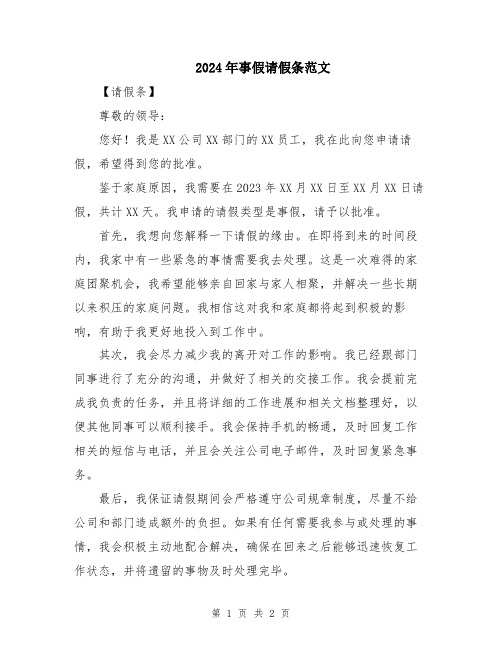 2024年事假请假条范文

【请假条】

尊敬的领导：

您好！我是XX公司XX部门的XX员工，我在此向您申请请假，希望得到您的批准。

鉴于家庭原因，我需要在2023年XX月XX日至XX月XX日请假，共计XX天。我申请的请假类型是事假，请予以批准。

首先，我想向您解释一下请假的缘由。在即将到来的时间段内，我家中有一些紧急的事情需要我去处理。这是一次难得的家庭团聚机会，我希望能够亲自回家与家人相聚，并解决一些长期以来积压的家庭问题。我相信这对我和家庭都将起到积极的影响，有助于我更好地投入到工作中。

其次，我会尽力减少我的离开对工作的影响。我已经跟部门同事进行了充分的沟通，并做好了相关的交接工作。我会提前完成我负责的任务，并且将详细的工作进展和相关文档整理好，以便其他同事可以顺利接手。我会保持手机的畅通，及时回复工作相关的短信与电话，并且会关注公司电子邮件，及时回复紧急事务。

最后，我保证请假期间会严格遵守公司规章制度，尽量不给公司和部门造成额外的负担。如果有任何需要我参与或处理的事情，我会积极主动地配合解决，确保在回来之后能够迅速恢复工作状态，并将遗留的事物及时处理完毕。

第 1 页 共 2 页